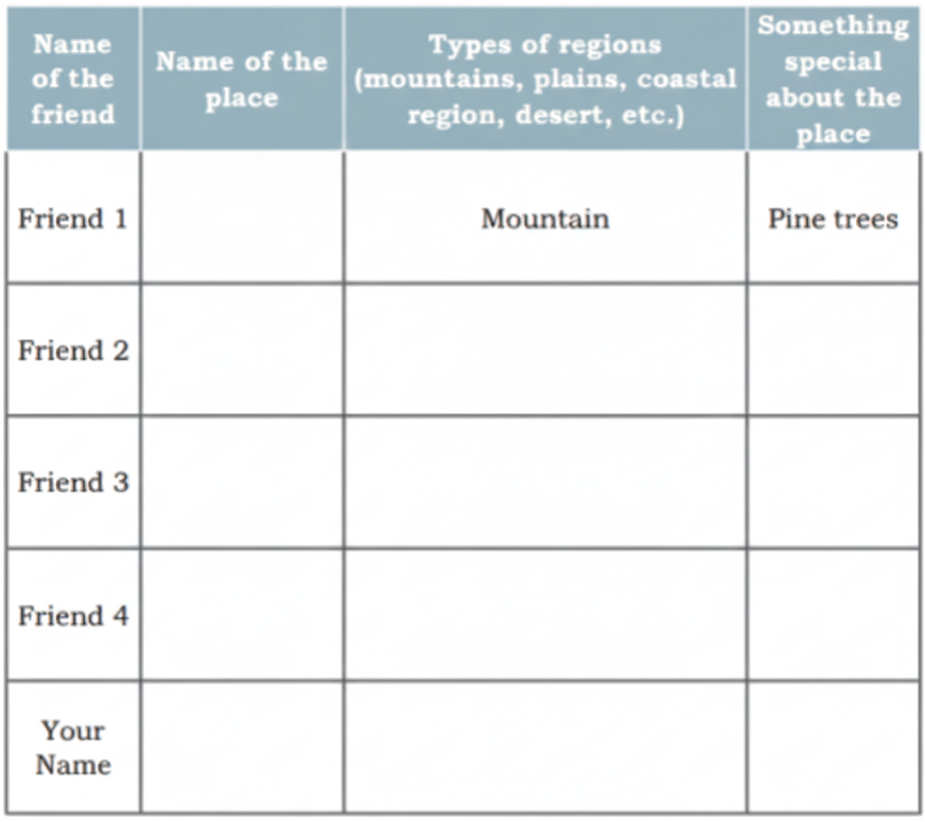 | Name of the friend | Name of the place | Types of regions (mountains, plains, coastal region, desert, etc.) | Something special about the place |
|---|---|---|---|
| Friend 1 | | Mountain | Pine trees |
| Friend 2 | | | |
| Friend 3 | | | |
| Friend 4 | | | |
| Your Name | | | |